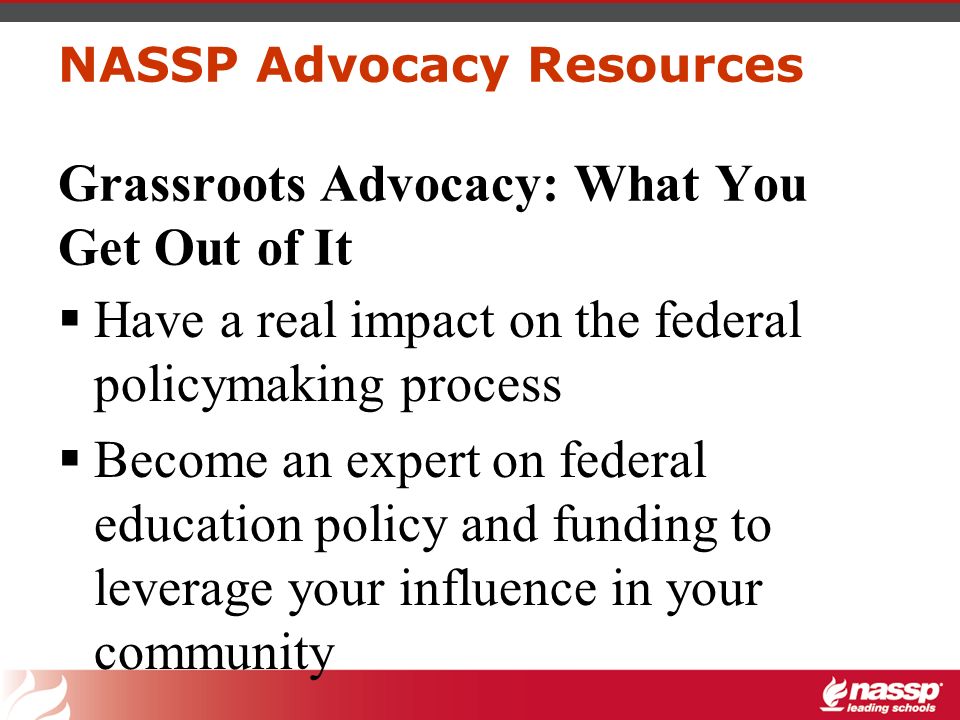 NASSP Advocacy Resources

Grassroots Advocacy: What You Get Out of It

▪ Have a real impact on the federal policymaking process

▪ Become an expert on federal education policy and funding to leverage your influence in your community

nassp
leading schools